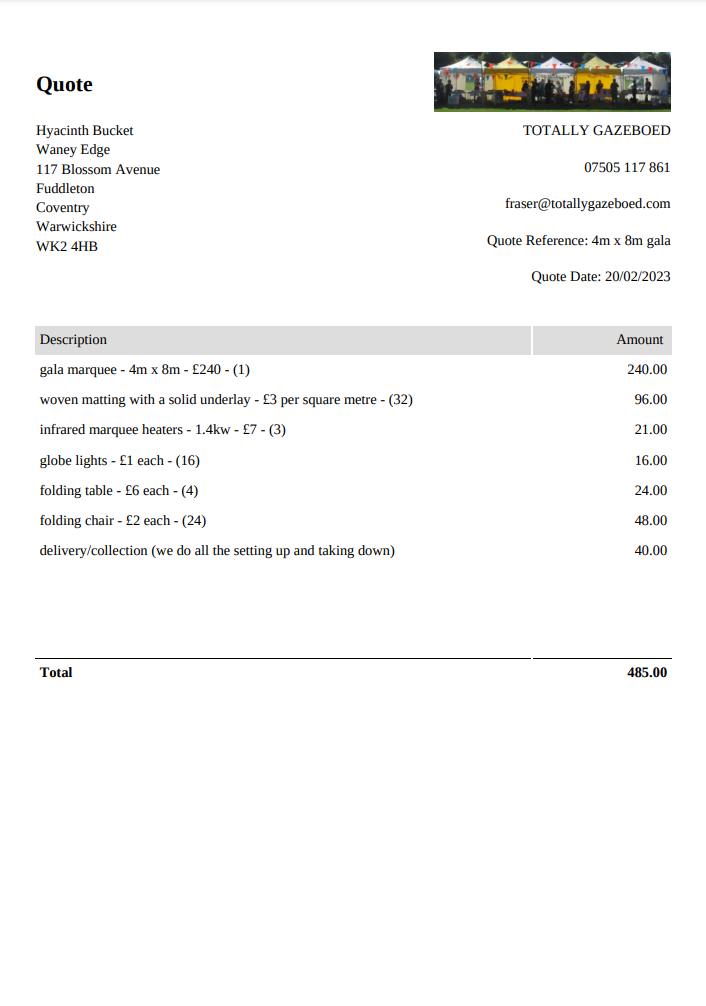 Quote

Hyacinth Bucket
Waney Edge
117 Blossom Avenue
Fuddleton
Coventry
Warwickshire
WK2 4HB

TOTALLY GAZEBOED

07505 117 861

fraser@totallygazeboed.com

Quote Reference: 4m x 8m gala

Quote Date: 20/02/2023

| Description | Amount |
|---|---|
| gala marquee - 4m x 8m - £240 - (1) | 240.00 |
| woven matting with a solid underlay - £3 per square metre - (32) | 96.00 |
| infrared marquee heaters - 1.4kw - £7 - (3) | 21.00 |
| globe lights - £1 each - (16) | 16.00 |
| folding table - £6 each - (4) | 24.00 |
| folding chair - £2 each - (24) | 48.00 |
| delivery/collection (we do all the setting up and taking down) | 40.00 |
| **Total** | **485.00** |